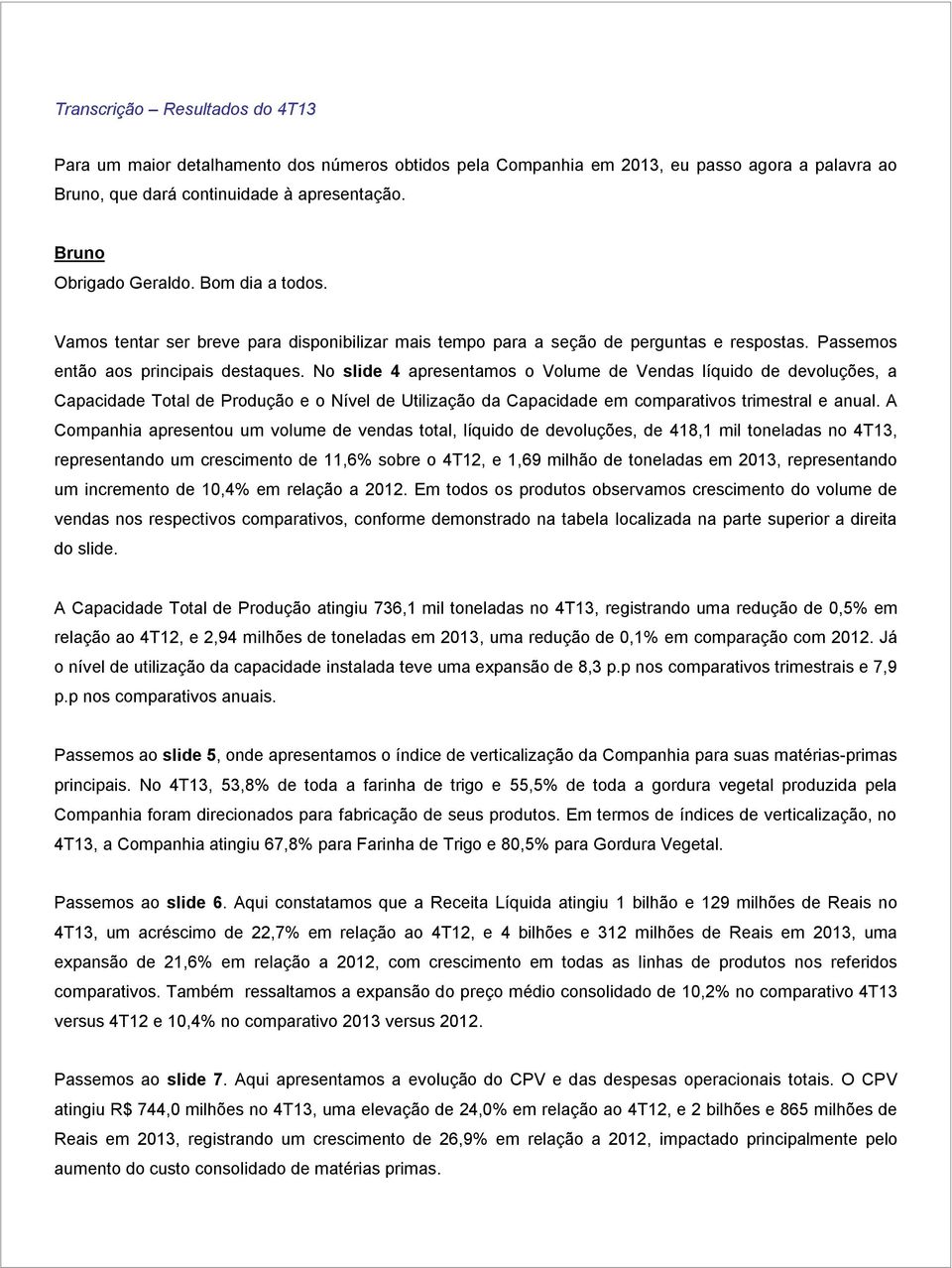 Transcrição – Resultados do 4T13

Para um maior detalhamento dos números obtidos pela Companhia em 2013, eu passo agora a palavra ao Bruno, que dará continuidade à apresentação.

Bruno
Obrigado Geraldo. Bom dia a todos.

Vamos tentar ser breve para disponibilizar mais tempo para a seção de perguntas e respostas. Passemos então aos principais destaques. No slide 4 apresentamos o Volume de Vendas líquido de devoluções, a Capacidade Total de Produção e o Nível de Utilização da Capacidade em comparativos trimestral e anual. A Companhia apresentou um volume de vendas total, líquido de devoluções, de 418,1 mil toneladas no 4T13, representando um crescimento de 11,6% sobre o 4T12, e 1,69 milhão de toneladas em 2013, representando um incremento de 10,4% em relação a 2012. Em todos os produtos observamos crescimento do volume de vendas nos respectivos comparativos, conforme demonstrado na tabela localizada na parte superior a direita do slide.

A Capacidade Total de Produção atingiu 736,1 mil toneladas no 4T13, registrando uma redução de 0,5% em relação ao 4T12, e 2,94 milhões de toneladas em 2013, uma redução de 0,1% em comparação com 2012. Já o nível de utilização da capacidade instalada teve uma expansão de 8,3 p.p nos comparativos trimestrais e 7,9 p.p nos comparativos anuais.

Passemos ao slide 5, onde apresentamos o índice de verticalização da Companhia para suas matérias-primas principais. No 4T13, 53,8% de toda a farinha de trigo e 55,5% de toda a gordura vegetal produzida pela Companhia foram direcionados para fabricação de seus produtos. Em termos de índices de verticalização, no 4T13, a Companhia atingiu 67,8% para Farinha de Trigo e 80,5% para Gordura Vegetal.

Passemos ao slide 6. Aqui constatamos que a Receita Líquida atingiu 1 bilhão e 129 milhões de Reais no 4T13, um acréscimo de 22,7% em relação ao 4T12, e 4 bilhões e 312 milhões de Reais em 2013, uma expansão de 21,6% em relação a 2012, com crescimento em todas as linhas de produtos nos referidos comparativos. Também ressaltamos a expansão do preço médio consolidado de 10,2% no comparativo 4T13 versus 4T12 e 10,4% no comparativo 2013 versus 2012.

Passemos ao slide 7. Aqui apresentamos a evolução do CPV e das despesas operacionais totais. O CPV atingiu R$ 744,0 milhões no 4T13, uma elevação de 24,0% em relação ao 4T12, e 2 bilhões e 865 milhões de Reais em 2013, registrando um crescimento de 26,9% em relação a 2012, impactado principalmente pelo aumento do custo consolidado de matérias primas.